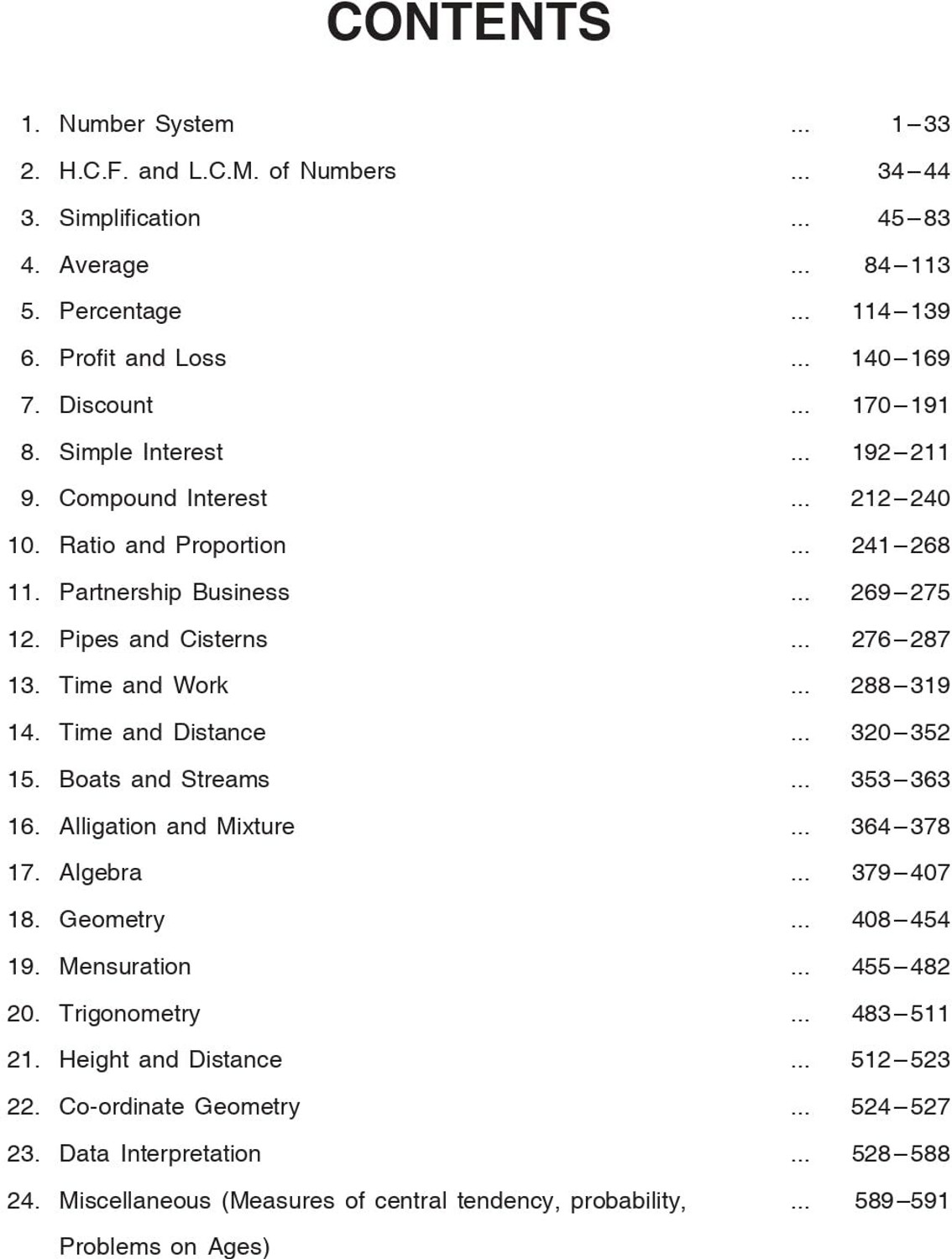 CONTENTS

1. Number System 1–33
2. H.C.F. and L.C.M. of Numbers 34–44
3. Simplification 45–83
4. Average 84–113
5. Percentage 114–139
6. Profit and Loss 140–169
7. Discount 170–191
8. Simple Interest 192–211
9. Compound Interest 212–240
10. Ratio and Proportion 241–268
11. Partnership Business 269–275
12. Pipes and Cisterns 276–287
13. Time and Work 288–319
14. Time and Distance 320–352
15. Boats and Streams 353–363
16. Alligation and Mixture 364–378
17. Algebra 379–407
18. Geometry 408–454
19. Mensuration 455–482
20. Trigonometry 483–511
21. Height and Distance 512–523
22. Co-ordinate Geometry 524–527
23. Data Interpretation 528–588
24. Miscellaneous (Measures of central tendency, probability, Problems on Ages) 589–591